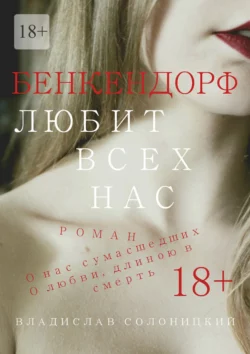 18+

БЕНКЕНДОРФ ЛЮБИТ ВСЕХ НАС

РОМАН

О нас сумасшедших
О любви, длиною в смерть

18+

ВЛАДИСЛАВ СОЛОНИЦКИЙ